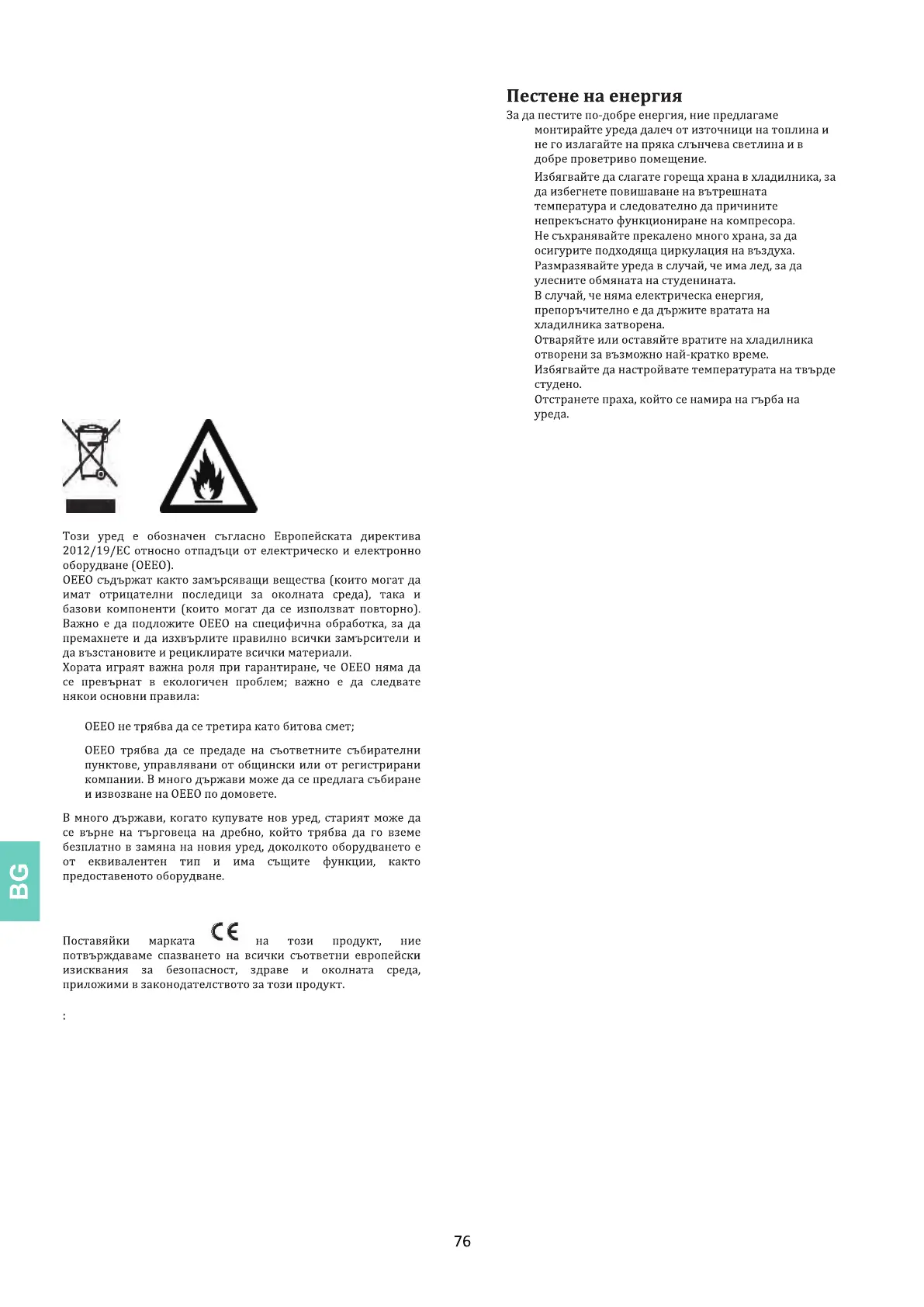 Този уред е обозначен съгласно Европейската директива 2012/19/ЕС относно отпадъци от електрическо и електронно оборудване (ОЕЕО).
ОЕЕО съдържат както замърсяващи вещества (които могат да имат отрицателни последици за околната среда), така и базови компоненти (които могат да се използват повторно). Важно е да подложите ОЕЕО на специфична обработка, за да премахнете и да изхвърлите правилно всички замърсители и да възстановите и рециклирате всички материали.
Хората играят важна роля при гарантиране, че ОЕЕО няма да се превърнат в екологичен проблем; важно е да следвате някои основни правила:

ОЕЕО не трябва да се третира като битова смет;

ОЕЕО трябва да се предаде на съответните събирателни пунктове, управлявани от общински или от регистрирани компании. В много държави може да се предлага събиране и извозване на ОЕЕО по домовете.

В много държави, когато купувате нов уред, старият може да се върне на търговеца на дребно, който трябва да го вземе безплатно в замяна на новия уред, доколкото оборудването е от еквивалентен тип и има същите функции, както предоставеното оборудване.

BG

Поставяйки марката CE на този продукт, ние потвърждаваме спазването на всички съответни европейски изисквания за безопасност, здраве и околната среда, приложими в законодателството за този продукт.

:

Пестене на енергия
За да пестите по-добре енергия, ние предлагаме
монтирайте уреда далеч от източници на топлина и не го излагайте на пряка слънчева светлина и в добре проветриво помещение.
Избягвайте да слагате гореща храна в хладилника, за да избегнете повишаване на вътрешната температура и следователно да причините непрекъснато функциониране на компресора.
Не съхранявайте прекалено много храна, за да осигурите подходяща циркулация на въздуха.
Размразявайте уреда в случай, че има лед, за да улесните обмяната на студенината.
В случай, че няма електрическа енергия, препоръчително е да държите вратата на хладилника затворена.
Отваряйте или оставяйте вратите на хладилника отворени за възможно най-кратко време.
Избягвайте да настройвате температурата на твърде студено.
Отстранете праха, който се намира на гърба на уреда.

76